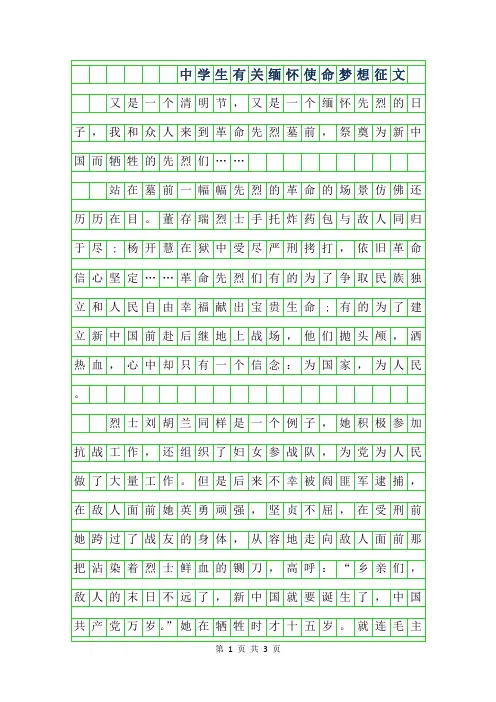 中学生有关缅怀使命梦想征文

又是一个清明节，又是一个缅怀先烈的日子，我和众人来到革命先烈墓前，祭奠为新中国而牺牲的先烈们……

站在墓前一幅幅先烈的革命的场景仿佛还历历在目。董存瑞烈士手托炸药包与敌人同归于尽；杨开慧在狱中受尽严刑拷打，依旧革命信心坚定……革命先烈们有的为了争取民族独立和人民自由幸福献出宝贵生命；有的为了建立新中国前赴后继地上战场，他们抛头颅，洒热血，心中却只有一个信念：为国家，为人民。

烈士刘胡兰同样是一个例子，她积极参加抗战工作，还组织了妇女参战队，为党为人民做了大量工作。但是后来不幸被阎匪军逮捕，在敌人面前她英勇顽强，坚贞不屈，在受刑前她跨过了战友的身体，从容地走向敌人面前那把沾染着烈士鲜血的铡刀，高呼：“乡亲们，敌人的末日不远了，新中国就要诞生了，中国共产党万岁。”她在牺牲时才十五岁。就连毛主

第 1 页 共 3 页